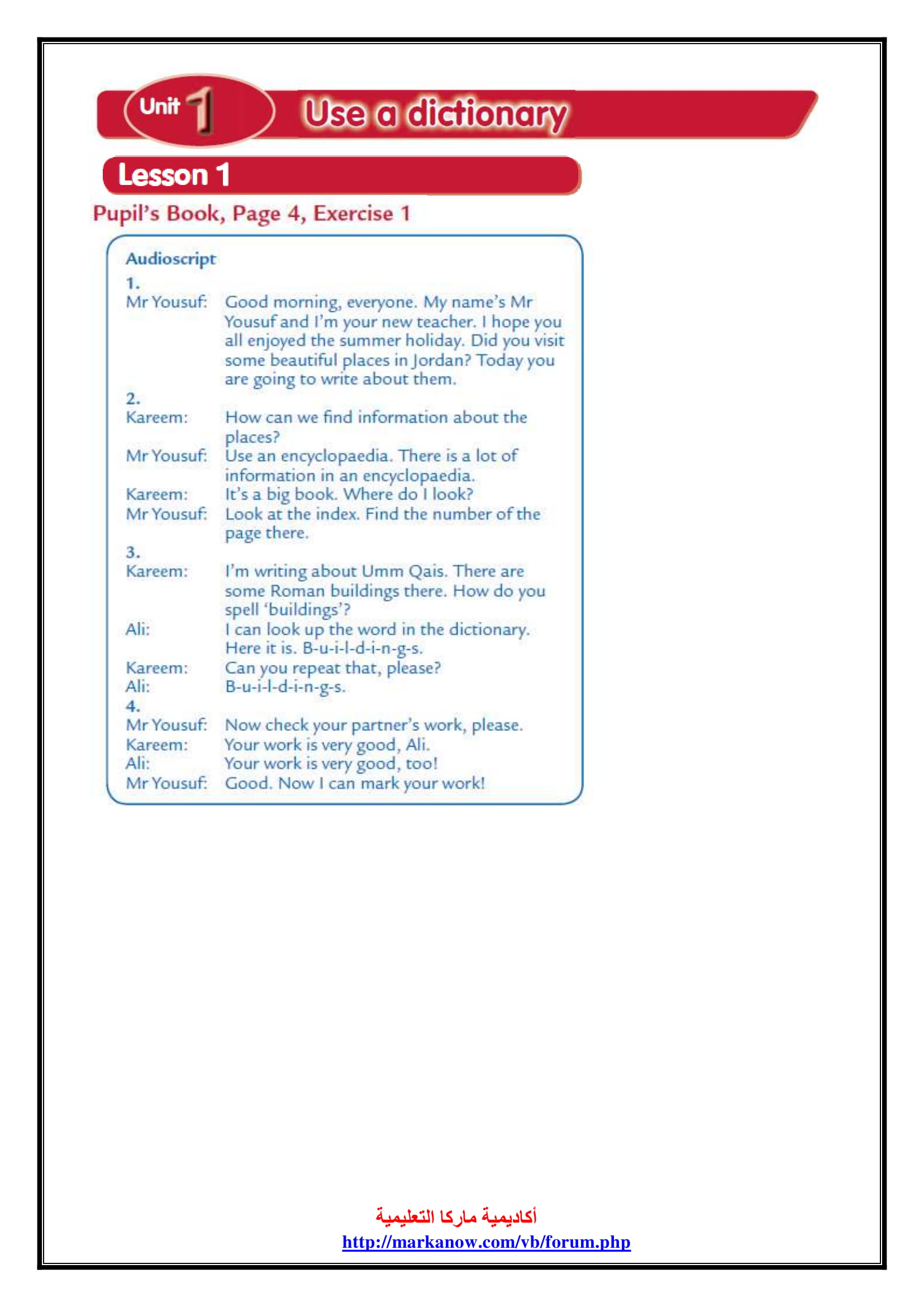 Unit 1 Use a dictionary

Lesson 1

Pupil's Book, Page 4, Exercise 1

Audioscript

1.
Mr Yousuf: Good morning, everyone. My name's Mr Yousuf and I'm your new teacher. I hope you all enjoyed the summer holiday. Did you visit some beautiful places in Jordan? Today you are going to write about them.

2.
Kareem: How can we find information about the places?
Mr Yousuf: Use an encyclopaedia. There is a lot of information in an encyclopaedia.
Kareem: It's a big book. Where do I look?
Mr Yousuf: Look at the index. Find the number of the page there.

3.
Kareem: I'm writing about Umm Qais. There are some Roman buildings there. How do you spell 'buildings'?
Ali: I can look up the word in the dictionary. Here it is. B-u-i-l-d-i-n-g-s.
Kareem: Can you repeat that, please?
Ali: B-u-i-l-d-i-n-g-s.

4.
Mr Yousuf: Now check your partner's work, please.
Kareem: Your work is very good, Ali.
Ali: Your work is very good, too!
Mr Yousuf: Good. Now I can mark your work!

أكاديمية ماركا التعليمية
http://markanow.com/vb/forum.php